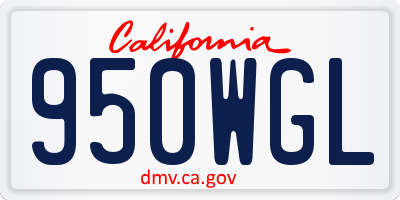 California

950WGL

dmv.ca.gov